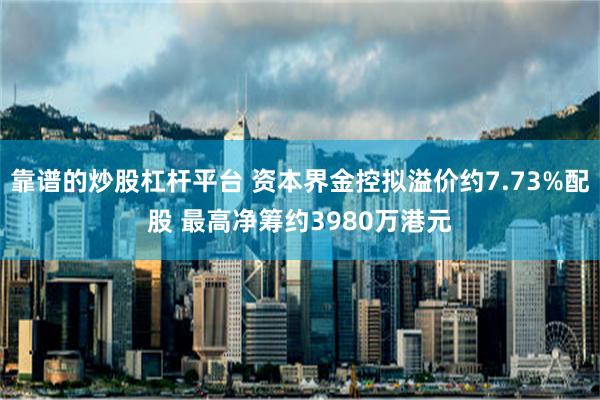 靠谱的炒股杠杆平台 资本界金控拟溢价约7.73%配股 最高净筹约3980万港元